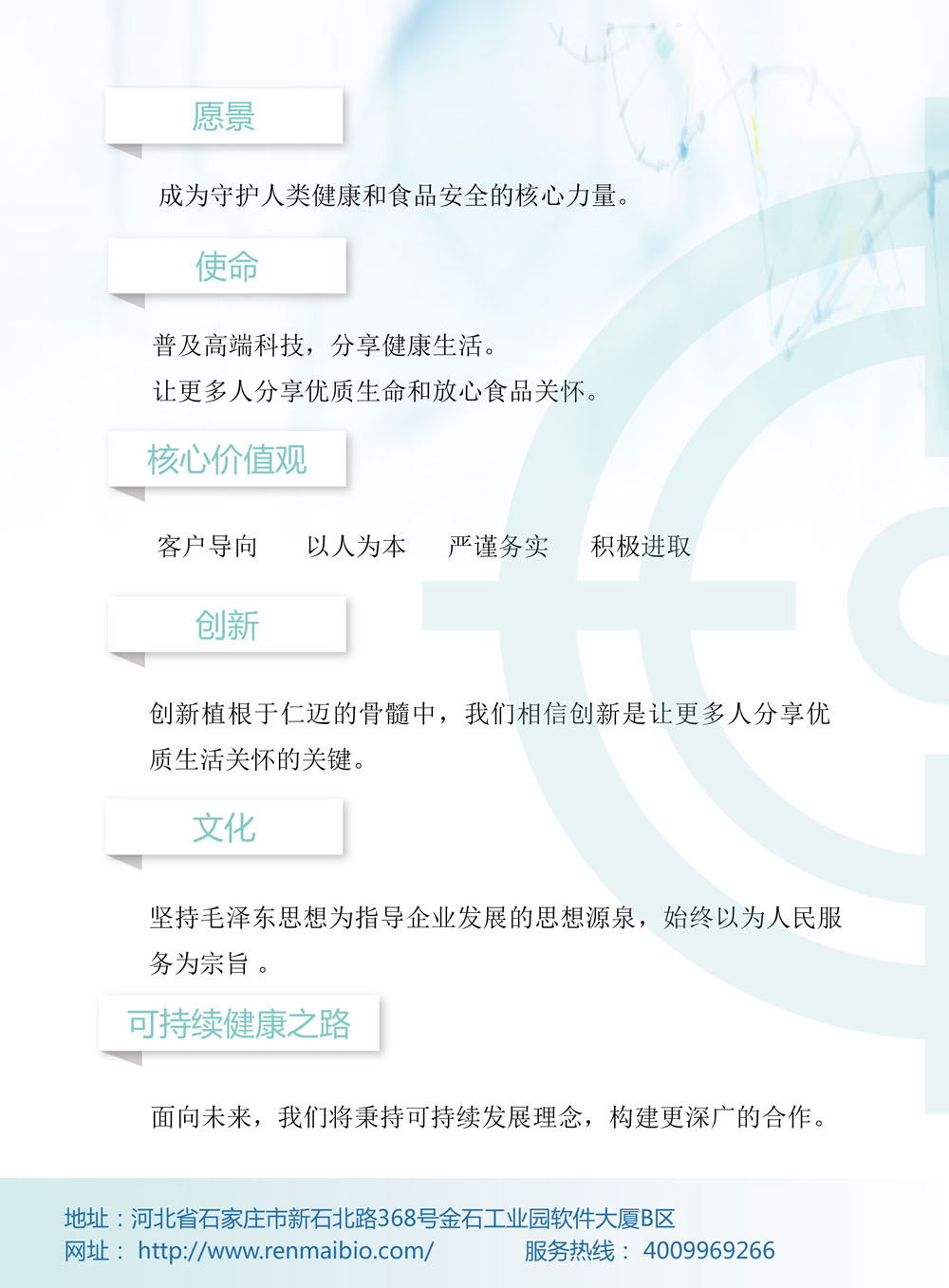 愿景

成为守护人类健康和食品安全的核心力量。

使命

普及高端科技，分享健康生活。
让更多人分享优质生命和放心食品关怀。

核心价值观

客户导向　以人为本　严谨务实　积极进取

创新

创新植根于仁迈的骨髓中，我们相信创新是让更多人分享优质生活关怀的关键。

文化

坚持毛泽东思想为指导企业发展的思想源泉，始终以为人民服务为宗旨。

可持续健康之路

面向未来，我们将秉持可持续发展理念，构建更深广的合作。

地址：河北省石家庄市新石北路368号金石工业园软件大厦B区
网址：http://www.renmaibio.com/　服务热线：4009969266